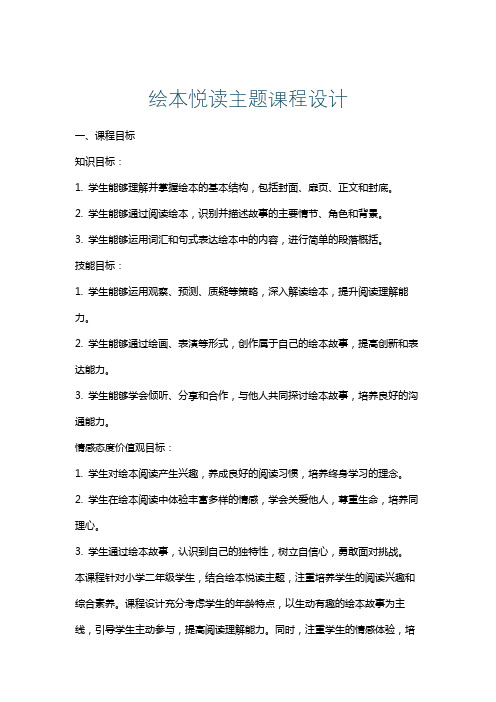 绘本悦读主题课程设计

一、课程目标

知识目标：

1. 学生能够理解并掌握绘本的基本结构，包括封面、扉页、正文和封底。

2. 学生能够通过阅读绘本，识别并描述故事的主要情节、角色和背景。

3. 学生能够运用词汇和句式表达绘本中的内容，进行简单的段落概括。

技能目标：

1. 学生能够运用观察、预测、质疑等策略，深入解读绘本，提升阅读理解能力。

2. 学生能够通过绘画、表演等形式，创作属于自己的绘本故事，提高创新和表达能力。

3. 学生能够学会倾听、分享和合作，与他人共同探讨绘本故事，培养良好的沟通能力。

情感态度价值观目标：

1. 学生对绘本阅读产生兴趣，养成良好的阅读习惯，培养终身学习的理念。

2. 学生在绘本阅读中体验丰富多样的情感，学会关爱他人，尊重生命，培养同理心。

3. 学生通过绘本故事，认识到自己的独特性，树立自信心，勇敢面对挑战。

本课程针对小学二年级学生，结合绘本悦读主题，注重培养学生的阅读兴趣和综合素养。课程设计充分考虑学生的年龄特点，以生动有趣的绘本故事为主线，引导学生主动参与，提高阅读理解能力。同时，注重学生的情感体验，培